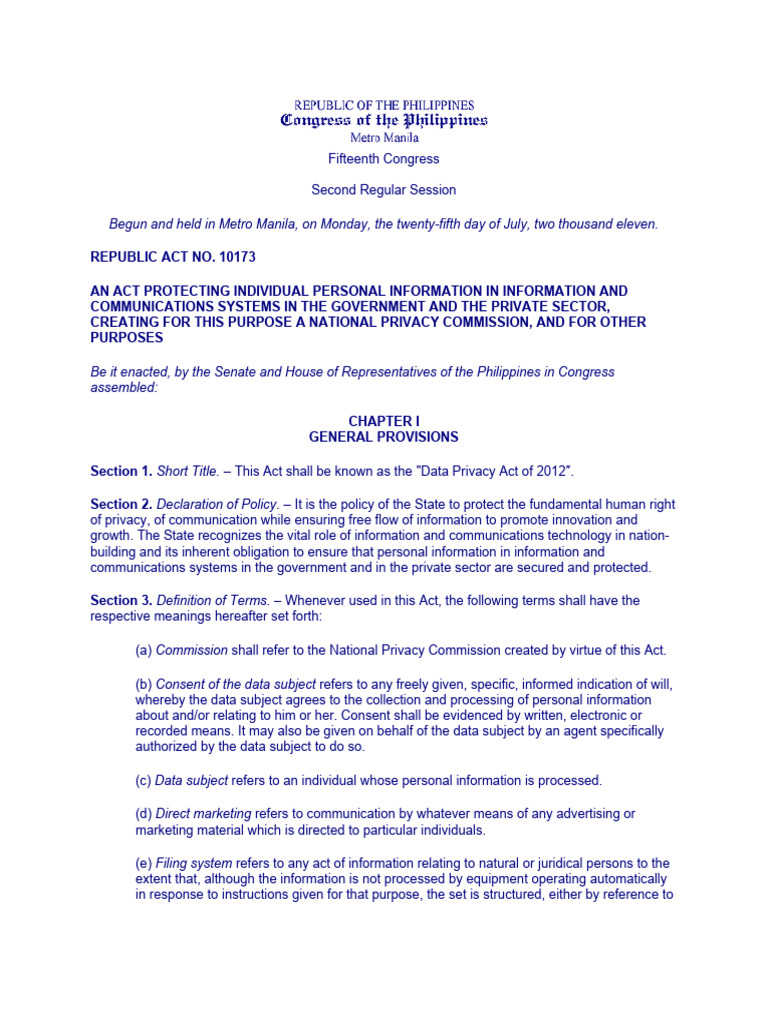 REPUBLIC OF THE PHILIPPINES
Congress of the Philippines
Metro Manila

Fifteenth Congress

Second Regular Session

Begun and held in Metro Manila, on Monday, the twenty-fifth day of July, two thousand eleven.

REPUBLIC ACT NO. 10173

AN ACT PROTECTING INDIVIDUAL PERSONAL INFORMATION IN INFORMATION AND COMMUNICATIONS SYSTEMS IN THE GOVERNMENT AND THE PRIVATE SECTOR, CREATING FOR THIS PURPOSE A NATIONAL PRIVACY COMMISSION, AND FOR OTHER PURPOSES

Be it enacted, by the Senate and House of Representatives of the Philippines in Congress assembled:

CHAPTER I
GENERAL PROVISIONS

Section 1. Short Title. – This Act shall be known as the "Data Privacy Act of 2012".

Section 2. Declaration of Policy. – It is the policy of the State to protect the fundamental human right of privacy, of communication while ensuring free flow of information to promote innovation and growth. The State recognizes the vital role of information and communications technology in nation-building and its inherent obligation to ensure that personal information in information and communications systems in the government and in the private sector are secured and protected.

Section 3. Definition of Terms. – Whenever used in this Act, the following terms shall have the respective meanings hereafter set forth:

(a) Commission shall refer to the National Privacy Commission created by virtue of this Act.

(b) Consent of the data subject refers to any freely given, specific, informed indication of will, whereby the data subject agrees to the collection and processing of personal information about and/or relating to him or her. Consent shall be evidenced by written, electronic or recorded means. It may also be given on behalf of the data subject by an agent specifically authorized by the data subject to do so.

(c) Data subject refers to an individual whose personal information is processed.

(d) Direct marketing refers to communication by whatever means of any advertising or marketing material which is directed to particular individuals.

(e) Filing system refers to any act of information relating to natural or juridical persons to the extent that, although the information is not processed by equipment operating automatically in response to instructions given for that purpose, the set is structured, either by reference to